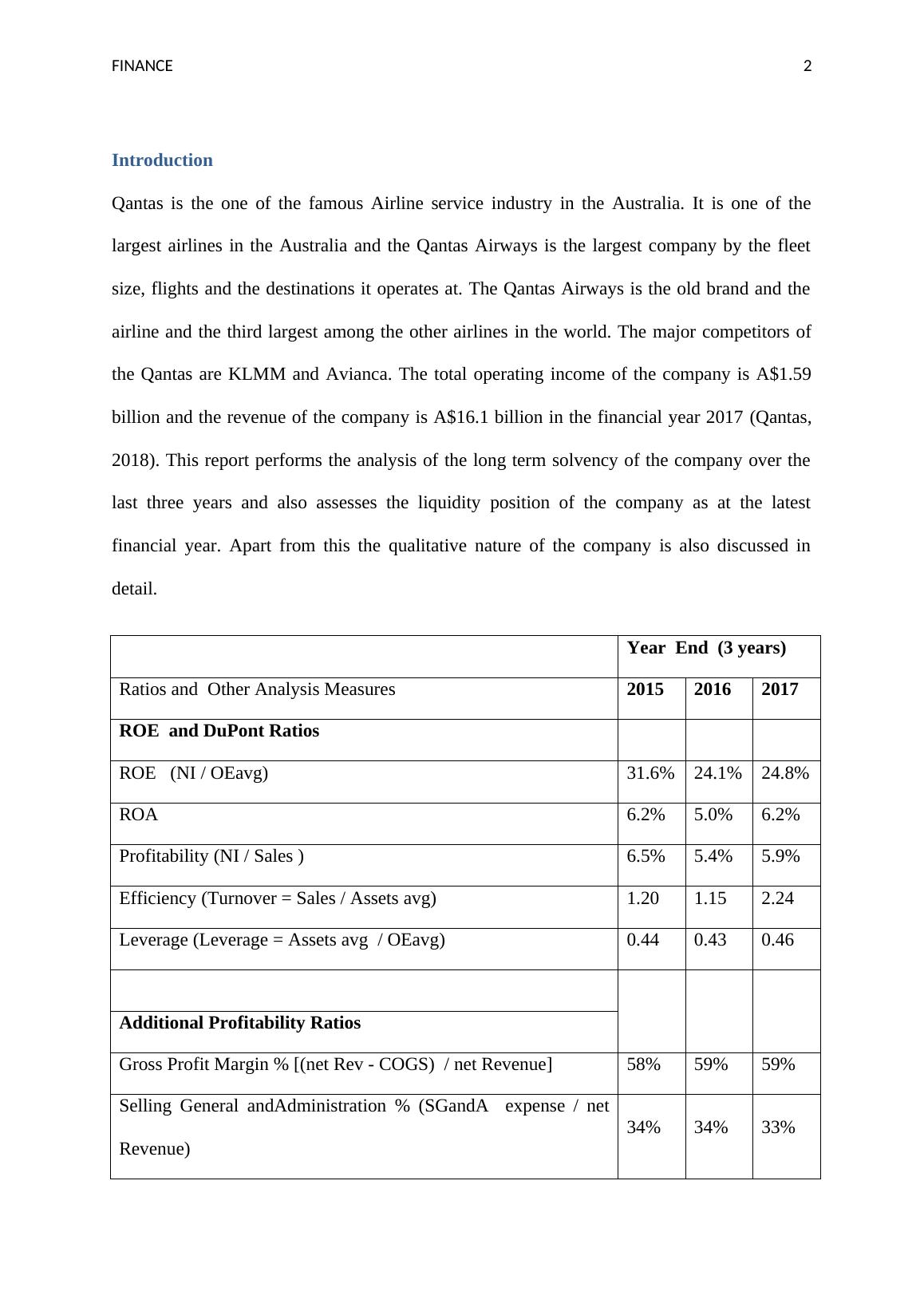 FINANCE 2

Introduction

Qantas is the one of the famous Airline service industry in the Australia. It is one of the largest airlines in the Australia and the Qantas Airways is the largest company by the fleet size, flights and the destinations it operates at. The Qantas Airways is the old brand and the airline and the third largest among the other airlines in the world. The major competitors of the Qantas are KLMM and Avianca. The total operating income of the company is A$1.59 billion and the revenue of the company is A$16.1 billion in the financial year 2017 (Qantas, 2018). This report performs the analysis of the long term solvency of the company over the last three years and also assesses the liquidity position of the company as at the latest financial year. Apart from this the qualitative nature of the company is also discussed in detail.

| | Year End (3 years) | | |
|---|---|---|---|
| Ratios and Other Analysis Measures | 2015 | 2016 | 2017 |
| ROE and DuPont Ratios | | | |
| ROE (NI / OEavg) | 31.6% | 24.1% | 24.8% |
| ROA | 6.2% | 5.0% | 6.2% |
| Profitability (NI / Sales ) | 6.5% | 5.4% | 5.9% |
| Efficiency (Turnover = Sales / Assets avg) | 1.20 | 1.15 | 2.24 |
| Leverage (Leverage = Assets avg / OEavg) | 0.44 | 0.43 | 0.46 |
| | | | |
| Additional Profitability Ratios | | | |
| Gross Profit Margin % [(net Rev - COGS) / net Revenue] | 58% | 59% | 59% |
| Selling General andAdministration % (SGandA expense / net Revenue) | 34% | 34% | 33% |